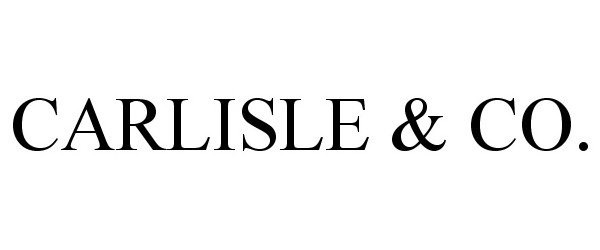 CARLISLE & CO.